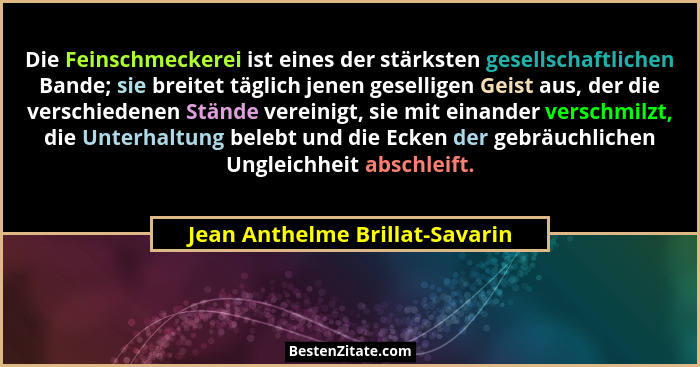 Die Feinschmeckerei ist eines der stärksten gesellschaftlichen Bande; sie breitet täglich jenen geselligen Geist aus, der die verschiedenen Stände vereinigt, sie mit einander verschmilzt, die Unterhaltung belebt und die Ecken der gebräuchlichen Ungleichheit abschleift.

Jean Anthelme Brillat-Savarin

BestenZitate.com